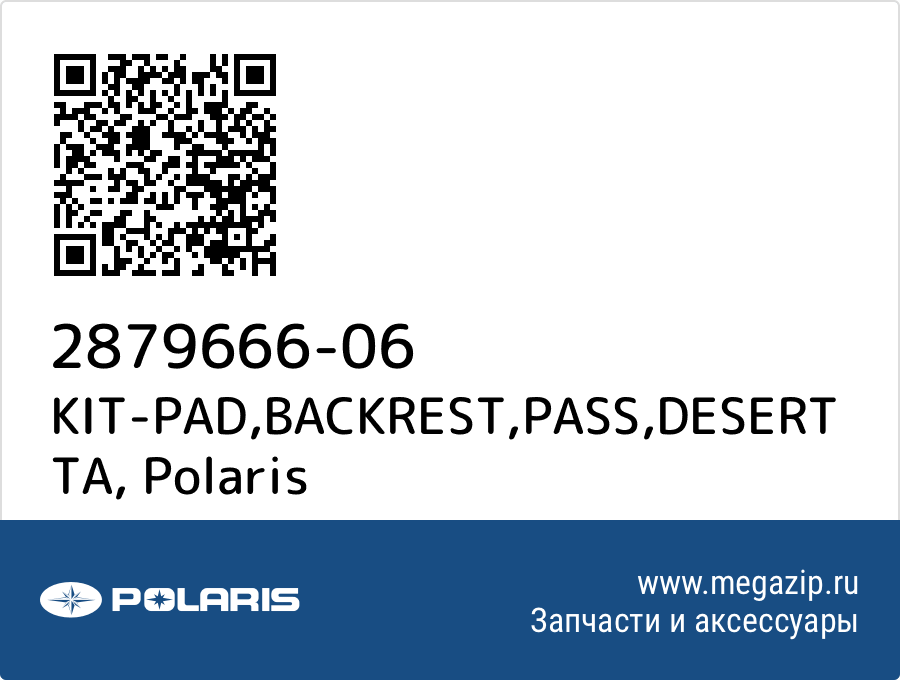 2879666-06
KIT-PAD,BACKREST,PASS,DESERT TA, Polaris

POLARIS

www.megazip.ru
Запчасти и аксессуары